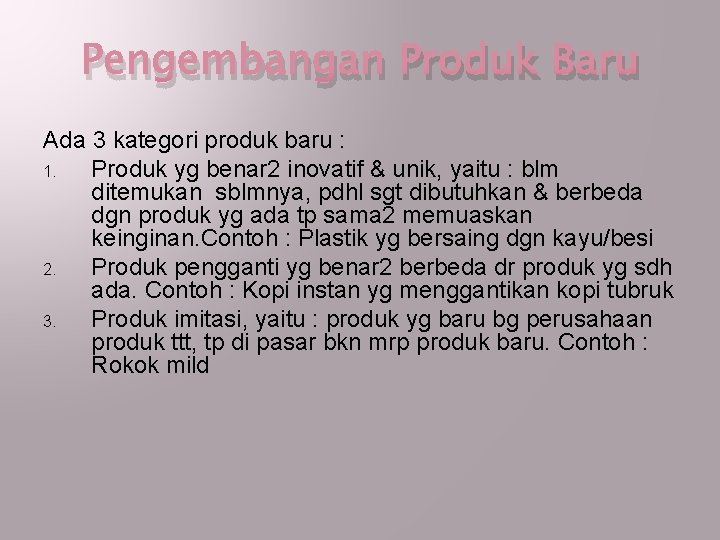 Pengembangan Produk Baru

Ada 3 kategori produk baru :

1. Produk yg benar2 inovatif & unik, yaitu : blm ditemukan sblmnya, pdhl sgt dibutuhkan & berbeda dgn produk yg ada tp sama2 memuaskan keinginan.Contoh : Plastik yg bersaing dgn kayu/besi
2. Produk pengganti yg benar2 berbeda dr produk yg sdh ada. Contoh : Kopi instan yg menggantikan kopi tubruk
3. Produk imitasi, yaitu : produk yg baru bg perusahaan produk ttt, tp di pasar bkn mrp produk baru. Contoh : Rokok mild